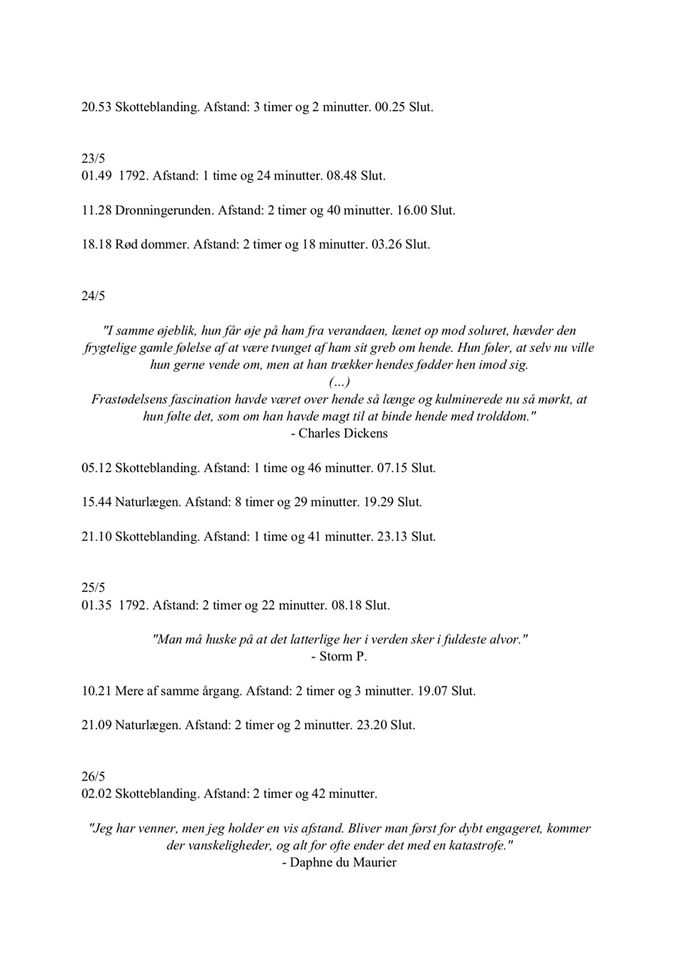 20.53 Skotteblanding. Afstand: 3 timer og 2 minutter. 00.25 Slut.

23/5
01.49 1792. Afstand: 1 time og 24 minutter. 08.48 Slut.

11.28 Dronningerunden. Afstand: 2 timer og 40 minutter. 16.00 Slut.

18.18 Rød dommer. Afstand: 2 timer og 18 minutter. 03.26 Slut.

24/5

"I samme øjeblik, hun får øje på ham fra verandaen, lænet op mod soluret, hævder den frygtelige gamle følelse af at være tvunget af ham sit greb om hende. Hun føler, at selv nu ville hun gerne vende om, men at han trækker hendes fødder hen imod sig.
(...)
Frastødelsens fascination havde været over hende så længe og kulminerede nu så mørkt, at hun følte det, som om han havde magt til at binde hende med trolddom."
- Charles Dickens

05.12 Skotteblanding. Afstand: 1 time og 46 minutter. 07.15 Slut.

15.44 Naturlægen. Afstand: 8 timer og 29 minutter. 19.29 Slut.

21.10 Skotteblanding. Afstand: 1 time og 41 minutter. 23.13 Slut.

25/5
01.35 1792. Afstand: 2 timer og 22 minutter. 08.18 Slut.

"Man må huske på at det latterlige her i verden sker i fuldeste alvor."
- Storm P.

10.21 Mere af samme årgang. Afstand: 2 timer og 3 minutter. 19.07 Slut.

21.09 Naturlægen. Afstand: 2 timer og 2 minutter. 23.20 Slut.

26/5
02.02 Skotteblanding. Afstand: 2 timer og 42 minutter.

"Jeg har venner, men jeg holder en vis afstand. Bliver man først for dybt engageret, kommer der vanskeligheder, og alt for ofte ender det med en katastrofe."
- Daphne du Maurier